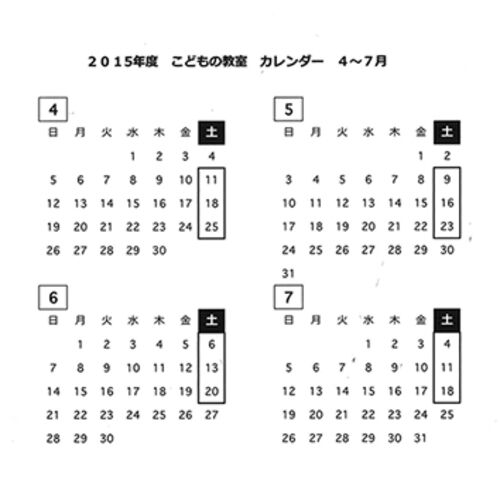 ２０１５年度　こどもの教室　カレンダー　４～７月

4

| 日 | 月 | 火 | 水 | 木 | 金 | 土 |
|---|---|---|---|---|---|---|
| | | | 1 | 2 | 3 | 4 |
| 5 | 6 | 7 | 8 | 9 | 10 | 11 |
| 12 | 13 | 14 | 15 | 16 | 17 | 18 |
| 19 | 20 | 21 | 22 | 23 | 24 | 25 |
| 26 | 27 | 28 | 29 | 30 | | |

5

| 日 | 月 | 火 | 水 | 木 | 金 | 土 |
|---|---|---|---|---|---|---|
| | | | | | 1 | 2 |
| 3 | 4 | 5 | 6 | 7 | 8 | 9 |
| 10 | 11 | 12 | 13 | 14 | 15 | 16 |
| 17 | 18 | 19 | 20 | 21 | 22 | 23 |
| 24 | 25 | 26 | 27 | 28 | 29 | 30 |
| 31 | | | | | | |

6

| 日 | 月 | 火 | 水 | 木 | 金 | 土 |
|---|---|---|---|---|---|---|
| | 1 | 2 | 3 | 4 | 5 | 6 |
| 7 | 8 | 9 | 10 | 11 | 12 | 13 |
| 14 | 15 | 16 | 17 | 18 | 19 | 20 |
| 21 | 22 | 23 | 24 | 25 | 26 | 27 |
| 28 | 29 | 30 | | | | |

7

| 日 | 月 | 火 | 水 | 木 | 金 | 土 |
|---|---|---|---|---|---|---|
| | | | 1 | 2 | 3 | 4 |
| 5 | 6 | 7 | 8 | 9 | 10 | 11 |
| 12 | 13 | 14 | 15 | 16 | 17 | 18 |
| 19 | 20 | 21 | 22 | 23 | 24 | 25 |
| 26 | 27 | 28 | 29 | 30 | 31 | |